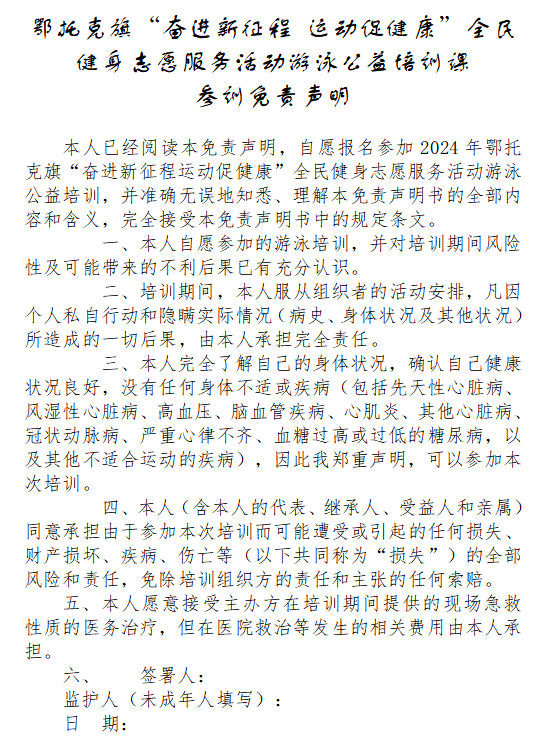 鄂托克旗“奋进新征程 运动促健康”全民健身志愿服务活动游泳公益培训课
参训免责声明

本人已经阅读本免责声明，自愿报名参加 2024 年鄂托克旗“奋进新征程运动促健康”全民健身志愿服务活动游泳公益培训，并准确无误地知悉、理解本免责声明书的全部内容和含义，完全接受本免责声明书中的规定条文。

一、本人自愿参加的游泳培训，并对培训期间风险性及可能带来的不利后果已有充分认识。

二、培训期间，本人服从组织者的活动安排，凡因个人私自行动和隐瞒实际情况（病史、身体状况及其他状况）所造成的一切后果，由本人承担完全责任。

三、本人完全了解自己的身体状况，确认自己健康状况良好，没有任何身体不适或疾病（包括先天性心脏病、风湿性心脏病、高血压、脑血管疾病、心肌炎、其他心脏病、冠状动脉病、严重心律不齐、血糖过高或过低的糖尿病，以及其他不适合运动的疾病），因此我郑重声明，可以参加本次培训。

四、本人（含本人的代表、继承人、受益人和亲属）同意承担由于参加本次培训而可能遭受或引起的任何损失、财产损坏、疾病、伤亡等（以下共同称为“损失”）的全部风险和责任，免除培训组织方的责任和主张的任何索赔。

五、本人愿意接受主办方在培训期间提供的现场急救性质的医务治疗，但在医院救治等发生的相关费用由本人承担。

六、　　签署人：
监护人（未成年人填写）：
日　期：